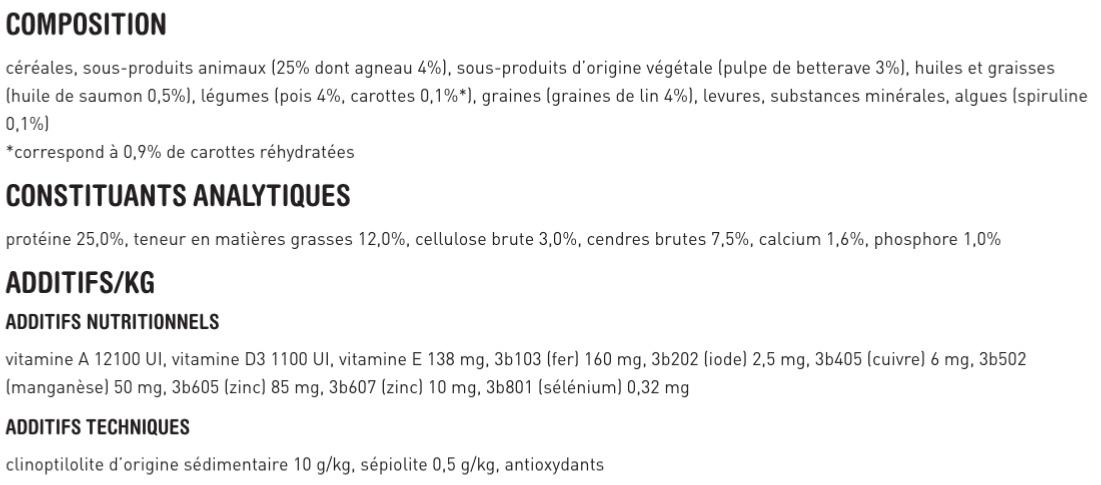 COMPOSITION

céréales, sous-produits animaux (25% dont agneau 4%), sous-produits d'origine végétale (pulpe de betterave 3%), huiles et graisses (huile de saumon 0,5%), légumes (pois 4%, carottes 0,1%*), graines (graines de lin 4%), levures, substances minérales, algues (spiruline 0,1%)
*correspond à 0,9% de carottes réhydratées

CONSTITUANTS ANALYTIQUES

protéine 25,0%, teneur en matières grasses 12,0%, cellulose brute 3,0%, cendres brutes 7,5%, calcium 1,6%, phosphore 1,0%

ADDITIFS/KG

ADDITIFS NUTRITIONNELS

vitamine A 12100 UI, vitamine D3 1100 UI, vitamine E 138 mg, 3b103 (fer) 160 mg, 3b202 (iode) 2,5 mg, 3b405 (cuivre) 6 mg, 3b502 (manganèse) 50 mg, 3b605 (zinc) 85 mg, 3b607 (zinc) 10 mg, 3b801 (sélénium) 0,32 mg

ADDITIFS TECHNIQUES

clinoptilolite d'origine sédimentaire 10 g/kg, sépiolite 0,5 g/kg, antioxydants